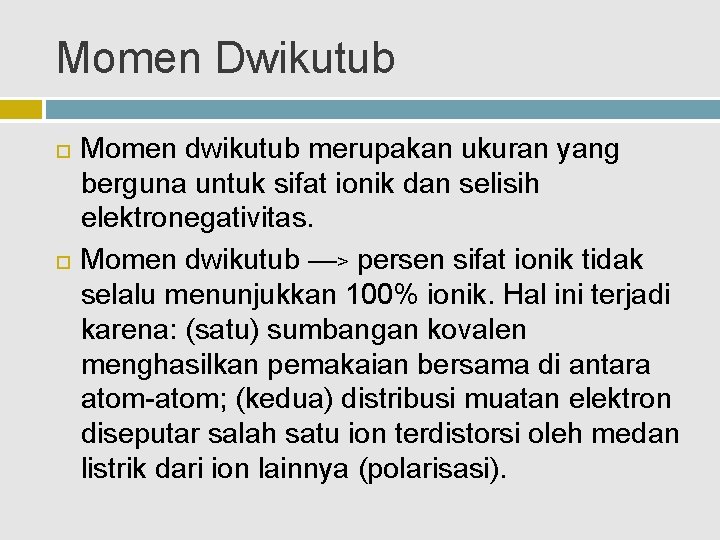 Momen Dwikutub

Momen dwikutub merupakan ukuran yang berguna untuk sifat ionik dan selisih elektronegativitas.

Momen dwikutub —> persen sifat ionik tidak selalu menunjukkan 100% ionik. Hal ini terjadi karena: (satu) sumbangan kovalen menghasilkan pemakaian bersama di antara atom-atom; (kedua) distribusi muatan elektron diseputar salah satu ion terdistorsi oleh medan listrik dari ion lainnya (polarisasi).